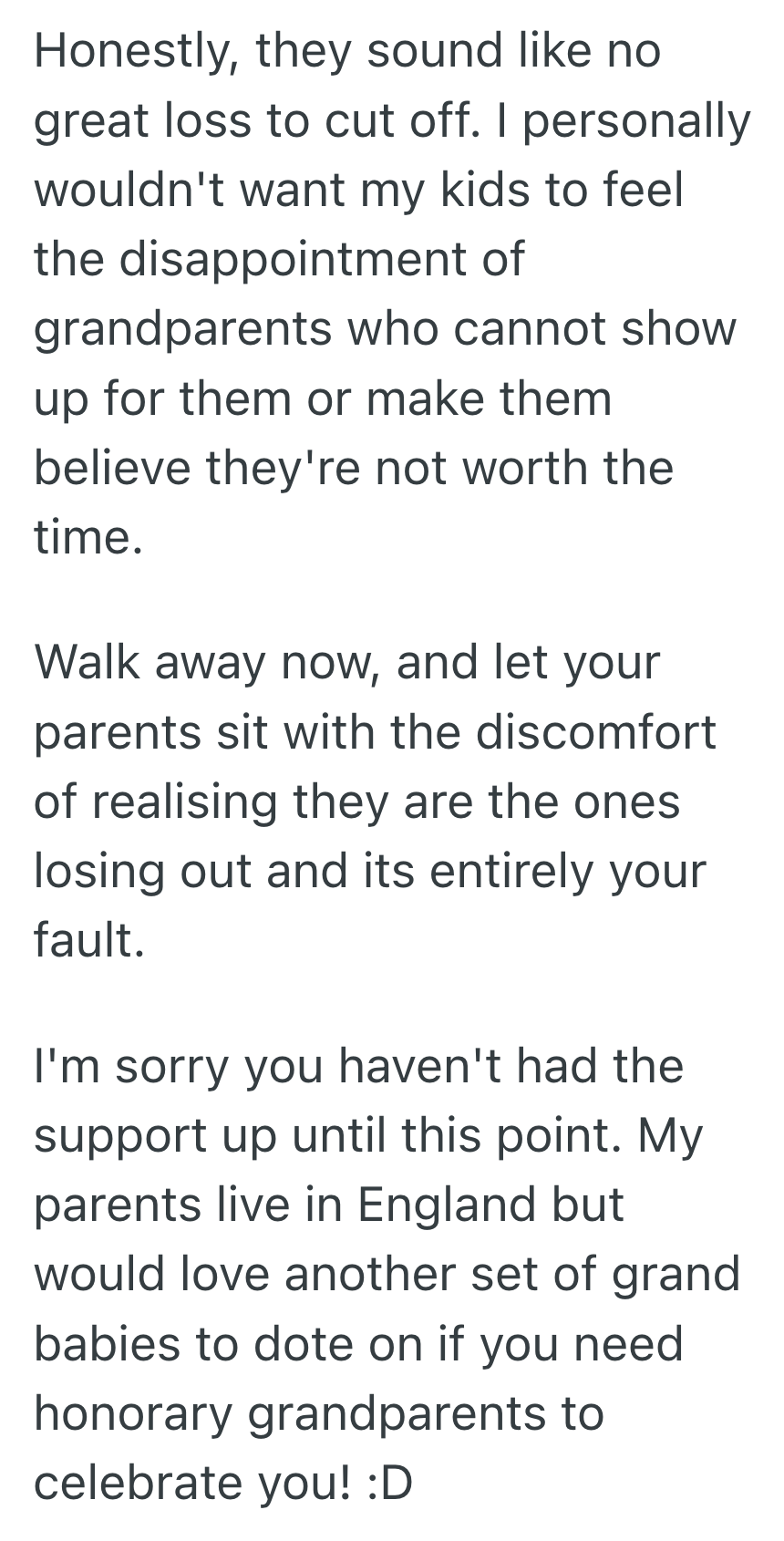 Honestly, they sound like no great loss to cut off. I personally wouldn't want my kids to feel the disappointment of grandparents who cannot show up for them or make them believe they're not worth the time.

Walk away now, and let your parents sit with the discomfort of realising they are the ones losing out and its entirely your fault.

I'm sorry you haven't had the support up until this point. My parents live in England but would love another set of grand babies to dote on if you need honorary grandparents to celebrate you! :D